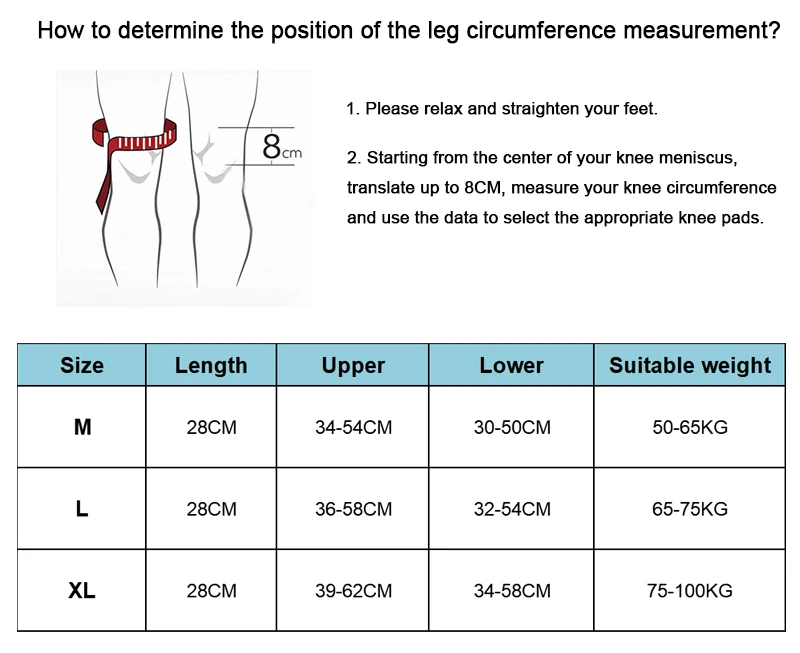 How to determine the position of the leg circumference measurement?

8cm

1. Please relax and straighten your feet.

2. Starting from the center of your knee meniscus, translate up to 8CM, measure your knee circumference and use the data to select the appropriate knee pads.

| Size | Length | Upper | Lower | Suitable weight |
|---|---|---|---|---|
| M | 28CM | 34-54CM | 30-50CM | 50-65KG |
| L | 28CM | 36-58CM | 32-54CM | 65-75KG |
| XL | 28CM | 39-62CM | 34-58CM | 75-100KG |